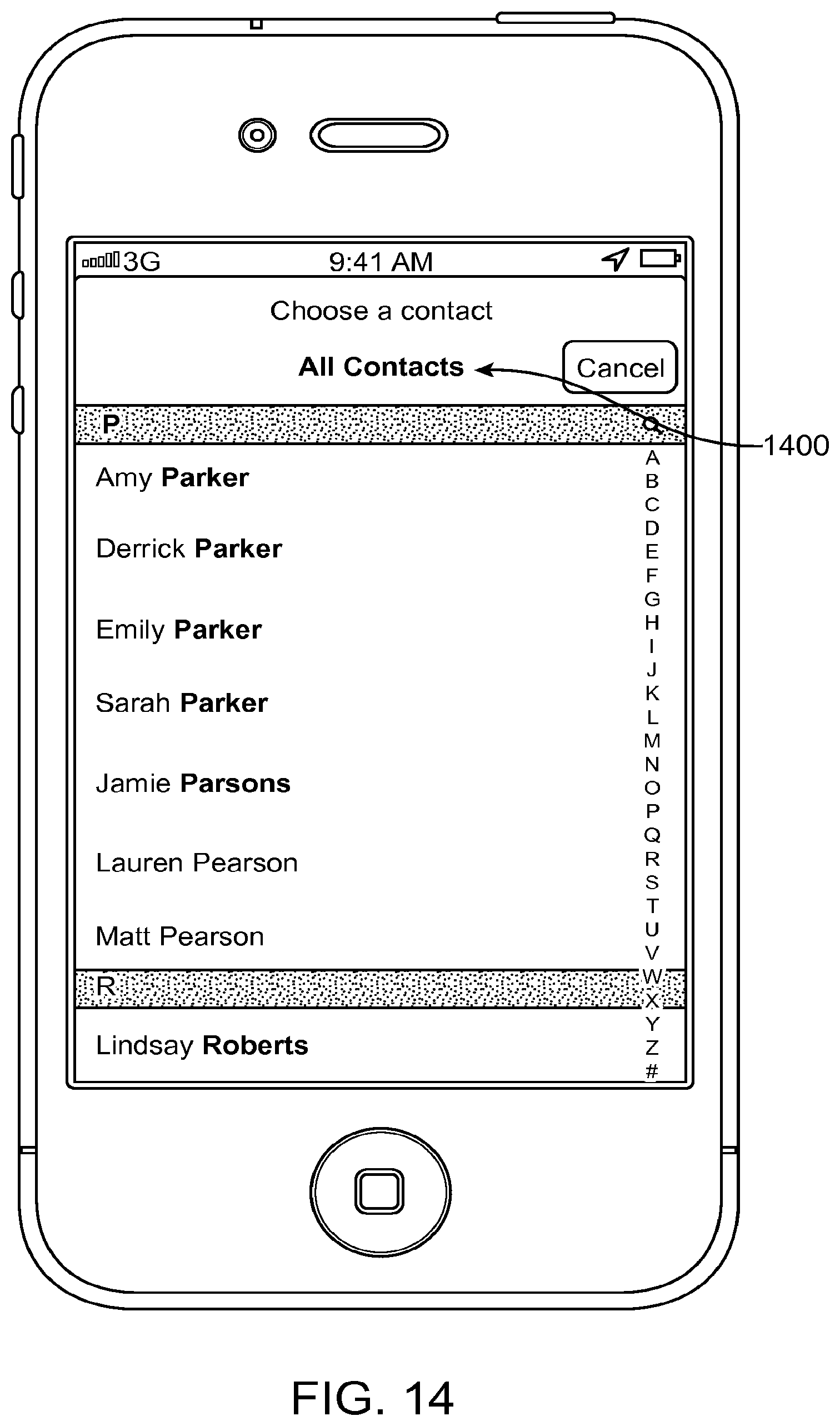 3G 9:41 AM

Choose a contact

All Contacts

Cancel

1400

P

Amy Parker

Derrick Parker

Emily Parker

Sarah Parker

Jamie Parsons

Lauren Pearson

Matt Pearson

R

Lindsay Roberts

A
B
C
D
E
F
G
H
I
J
K
L
M
N
O
P
Q
R
S
T
U
V
W
X
Y
Z
#

FIG. 14